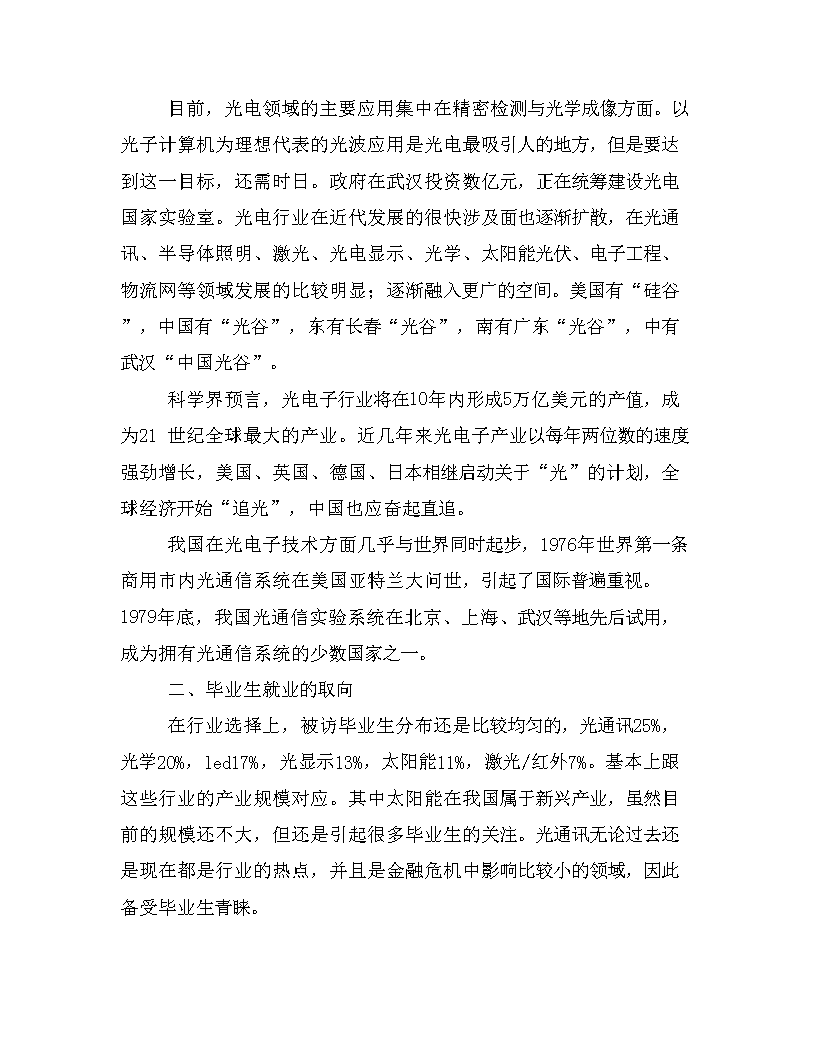 目前，光电领域的主要应用集中在精密检测与光学成像方面。以光子计算机为理想代表的光波应用是光电最吸引人的地方，但是要达到这一目标，还需时日。政府在武汉投资数亿元，正在统筹建设光电国家实验室。光电行业在近代发展的很快涉及面也逐渐扩散，在光通讯、半导体照明、激光、光电显示、光学、太阳能光伏、电子工程、物流网等领域发展的比较明显；逐渐融入更广的空间。美国有“硅谷”，中国有“光谷”，东有长春“光谷”，南有广东“光谷”，中有武汉“中国光谷”。

科学界预言，光电子行业将在10年内形成5万亿美元的产值，成为21 世纪全球最大的产业。近几年来光电子产业以每年两位数的速度强劲增长，美国、英国、德国、日本相继启动关于“光”的计划，全球经济开始“追光”，中国也应奋起直追。

我国在光电子技术方面几乎与世界同时起步，1976年世界第一条商用市内光通信系统在美国亚特兰大问世，引起了国际普遍重视。1979年底，我国光通信实验系统在北京、上海、武汉等地先后试用，成为拥有光通信系统的少数国家之一。

二、毕业生就业的取向

在行业选择上，被访毕业生分布还是比较均匀的，光通讯25%，光学20%，led17%，光显示13%，太阳能11%，激光/红外7%。基本上跟这些行业的产业规模对应。其中太阳能在我国属于新兴产业，虽然目前的规模还不大，但还是引起很多毕业生的关注。光通讯无论过去还是现在都是行业的热点，并且是金融危机中影响比较小的领域，因此备受毕业生青睐。